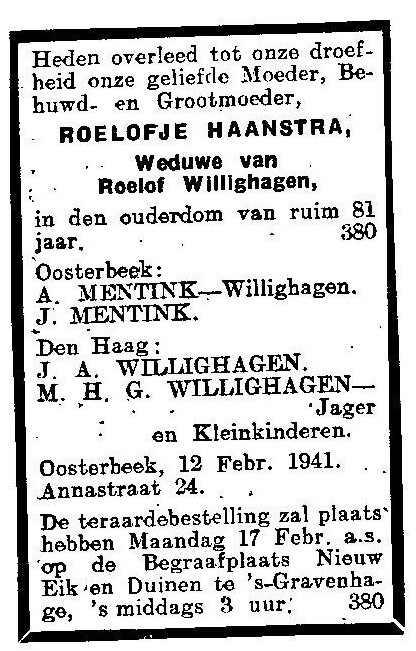 Heden overleed tot onze droefheid onze geliefde Moeder, Behuwd- en Grootmoeder,

ROELOFJE HAANSTRA,

Weduwe van
Roelof Willighagen,

in den ouderdom van ruim 81 jaar. 380

Oosterbeek:
A. MENTINK—Willighagen.
J. MENTINK.

Den Haag:
J. A. WILLIGHAGEN.
M. H. G. WILLIGHAGEN—Jager
en Kleinkinderen.

Oosterbeek, 12 Febr. 1941.
Annastraat 24.

De teraardebestelling zal plaats hebben Maandag 17 Febr. a.s. op de Begraafplaats Nieuw Eik en Duinen te 's-Gravenhage, 's middags 3 uur. 380